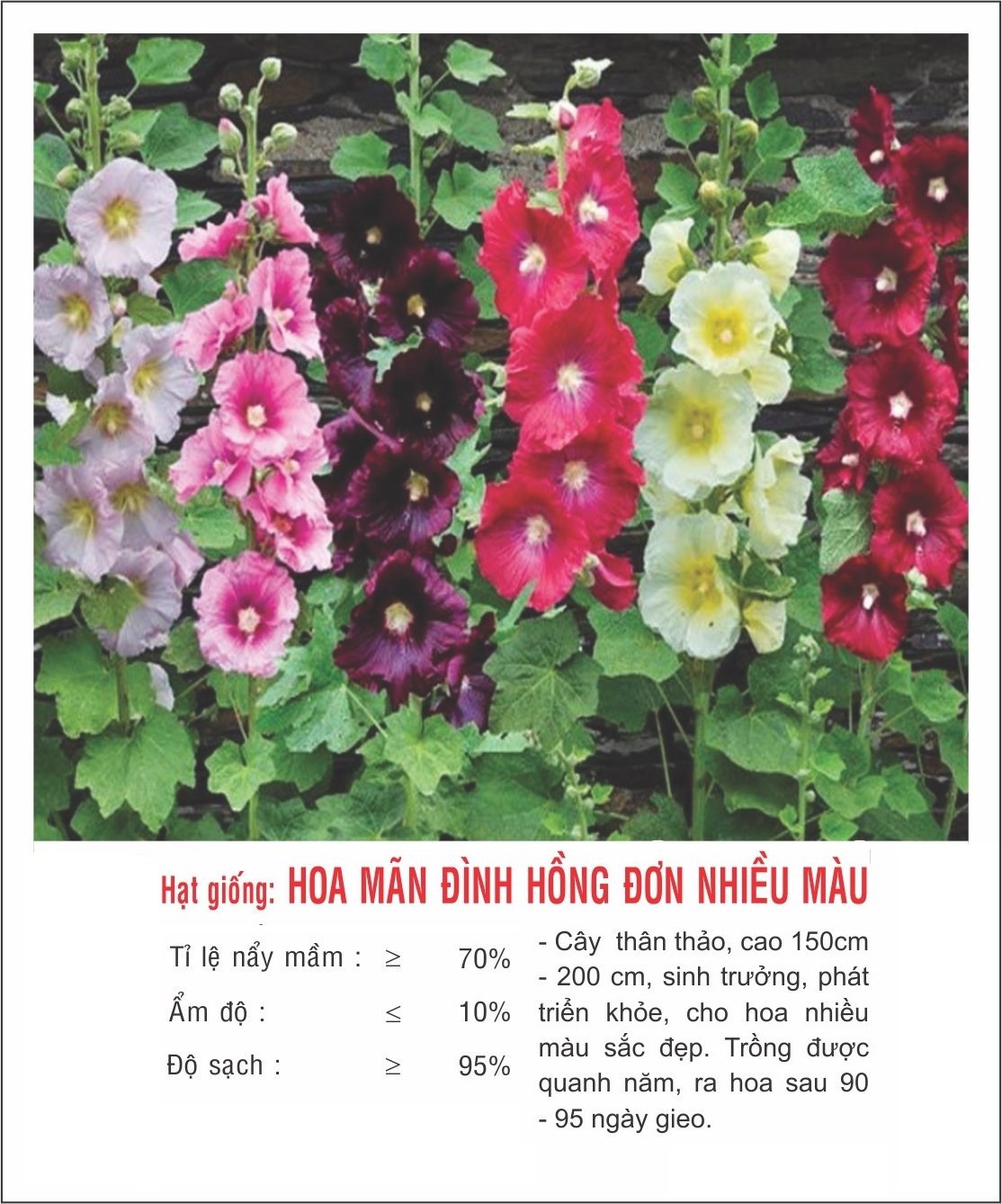 Hạt giống: HOA MÃN ĐÌNH HỒNG ĐƠN NHIỀU MÀU

Tỉ lệ nẩy mầm : ≥ 70%
Ẩm độ : ≤ 10%
Độ sạch : ≥ 95%

- Cây thân thảo, cao 150cm - 200 cm, sinh trưởng, phát triển khỏe, cho hoa nhiều màu sắc đẹp. Trồng được quanh năm, ra hoa sau 90 - 95 ngày gieo.